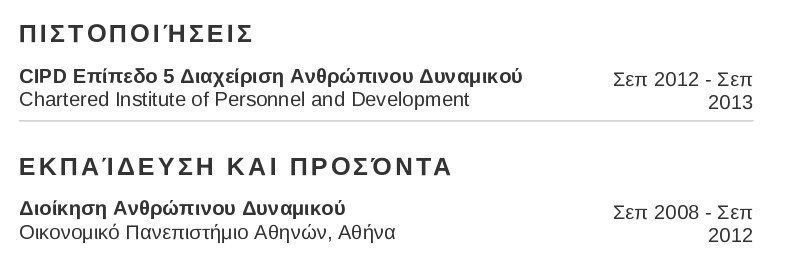 ΠΙΣΤΟΠΟΙΉΣΕΙΣ

CIPD Επίπεδο 5 Διαχείριση Ανθρώπινου Δυναμικού
Chartered Institute of Personnel and Development

Σεπ 2012 - Σεπ 2013

ΕΚΠΑΊΔΕΥΣΗ ΚΑΙ ΠΡΟΣΌΝΤΑ

Διοίκηση Ανθρώπινου Δυναμικού
Οικονομικό Πανεπιστήμιο Αθηνών, Αθήνα

Σεπ 2008 - Σεπ 2012